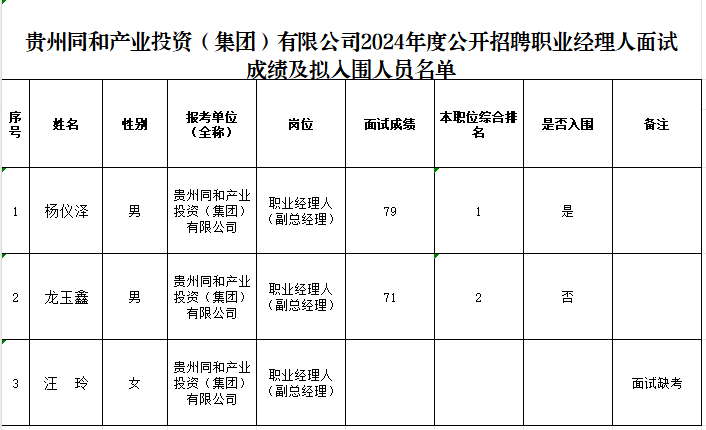 贵州同和产业投资（集团）有限公司2024年度公开招聘职业经理人面试成绩及拟入围人员名单

| 序号 | 姓名 | 性别 | 报考单位（全称） | 岗位 | 面试成绩 | 本职位综合排名 | 是否入围 | 备注 |
|---|---|---|---|---|---|---|---|---|
| 1 | 杨仪泽 | 男 | 贵州同和产业投资（集团）有限公司 | 职业经理人（副总经理） | 79 | 1 | 是 | |
| 2 | 龙玉鑫 | 男 | 贵州同和产业投资（集团）有限公司 | 职业经理人（副总经理） | 71 | 2 | 否 | |
| 3 | 汪　玲 | 女 | 贵州同和产业投资（集团）有限公司 | 职业经理人（副总经理） | | | | 面试缺考 |